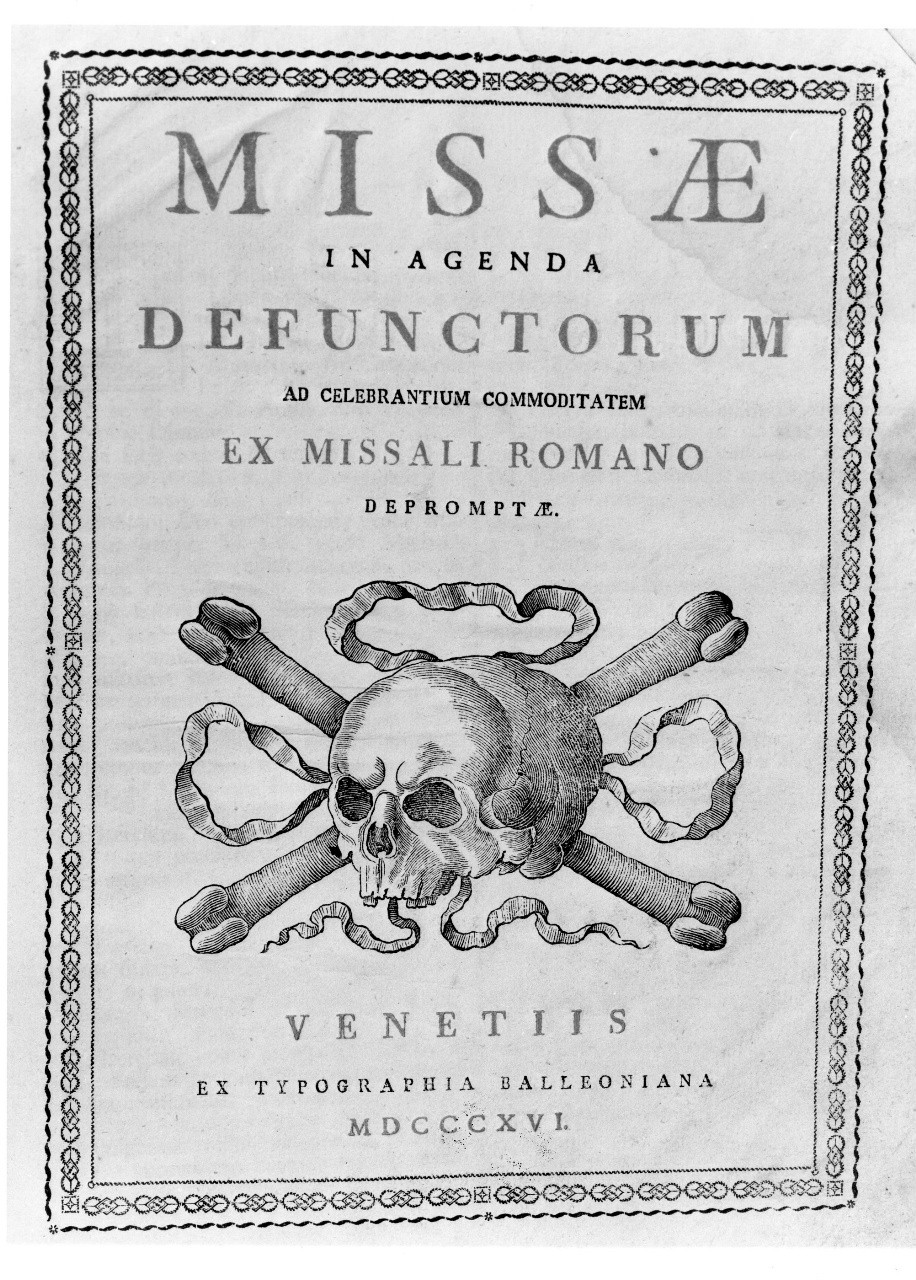 MISSÆ

IN AGENDA

DEFUNCTORUM

AD CELEBRANTIUM COMMODITATEM

EX MISSALI ROMANO

DEPROMPTÆ.

VENETIIS

EX TYPOGRAPHIA BALLEONIANA

MDCCCXVI.